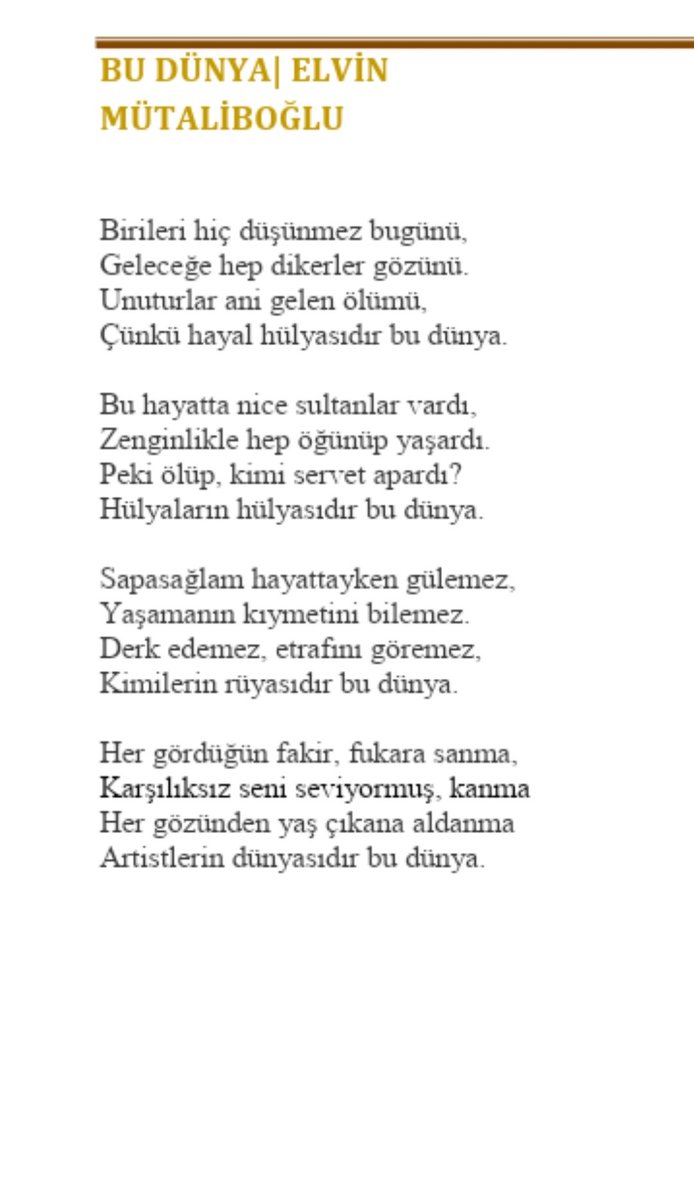 BU DÜNYA| ELVİN MÜTALİBOĞLU

Birileri hiç düşünmez bugünü,
Geleceğe hep dikerler gözünü.
Unuturlar ani gelen ölümü,
Çünkü hayal hülyasıdır bu dünya.

Bu hayatta nice sultanlar vardı,
Zenginlikle hep öğünüp yaşardı.
Peki ölüp, kimi servet apardı?
Hülyaların hülyasıdır bu dünya.

Sapasağlam hayattayken gülemez,
Yaşamanın kıymetini bilemez.
Derk edemez, etrafını göremez,
Kimilerin rüyasıdır bu dünya.

Her gördüğün fakir, fukara sanma,
Karşılıksız seni seviyormuş, kanma
Her gözünden yaş çıkana aldanma
Artistlerin dünyasıdır bu dünya.